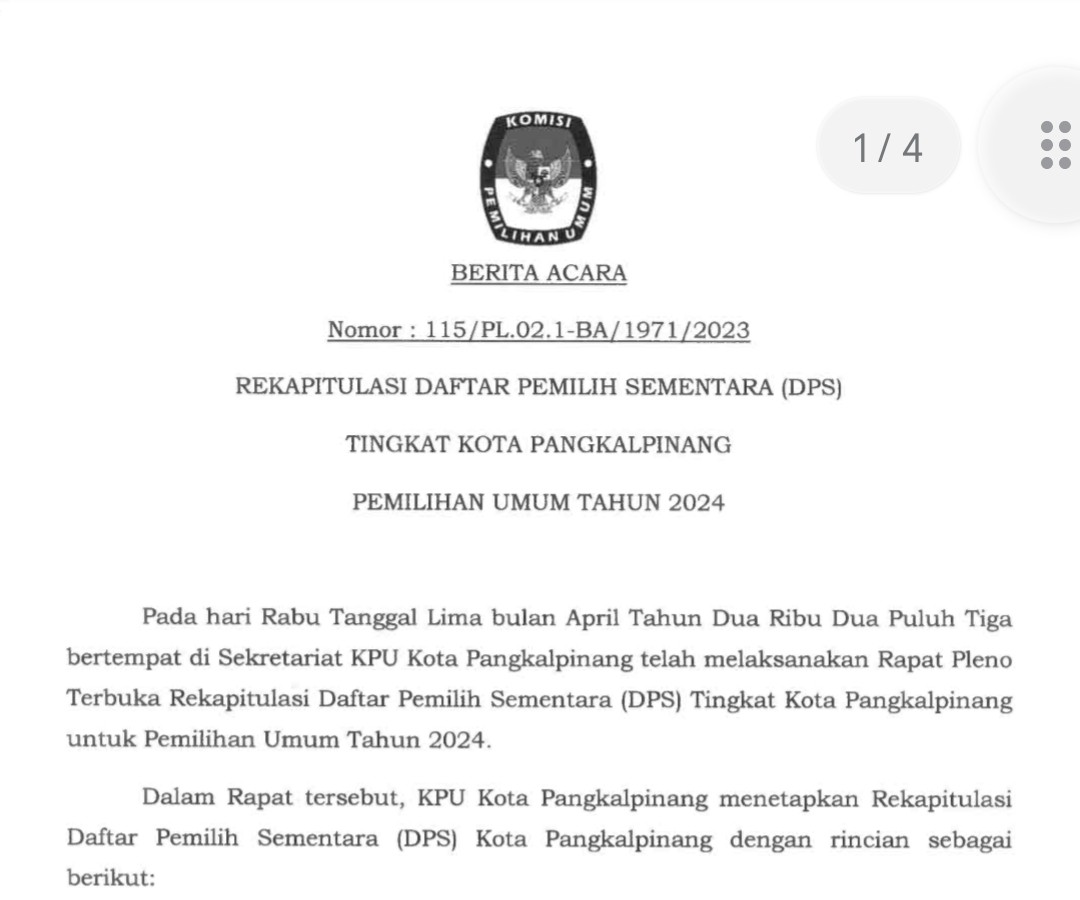 KOMISI PEMILIHAN UMUM

1 / 4

BERITA ACARA

Nomor : 115/PL.02.1-BA/1971/2023

REKAPITULASI DAFTAR PEMILIH SEMENTARA (DPS)

TINGKAT KOTA PANGKALPINANG

PEMILIHAN UMUM TAHUN 2024

Pada hari Rabu Tanggal Lima bulan April Tahun Dua Ribu Dua Puluh Tiga bertempat di Sekretariat KPU Kota Pangkalpinang telah melaksanakan Rapat Pleno Terbuka Rekapitulasi Daftar Pemilih Sementara (DPS) Tingkat Kota Pangkalpinang untuk Pemilihan Umum Tahun 2024.

Dalam Rapat tersebut, KPU Kota Pangkalpinang menetapkan Rekapitulasi Daftar Pemilih Sementara (DPS) Kota Pangkalpinang dengan rincian sebagai berikut: